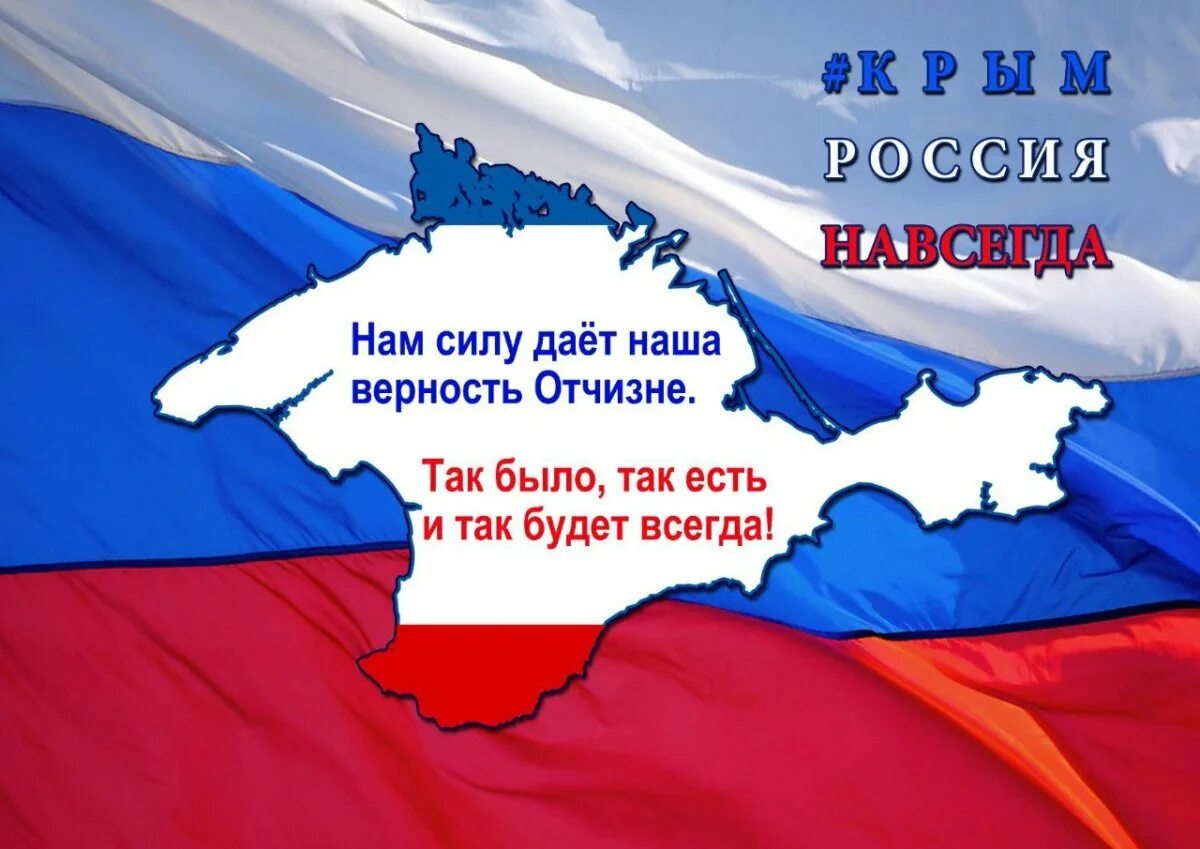 #КРЫМ
РОССИЯ
НАВСЕГДА

Нам силу даёт наша верность Отчизне.

Так было, так есть и так будет всегда!